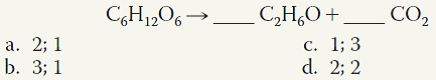 $C_6H_{12}O_6 \rightarrow$ ____ $C_2H_6O +$ ____ $CO_2$

a. 2; 1

b. 3; 1

c. 1; 3

d. 2; 2